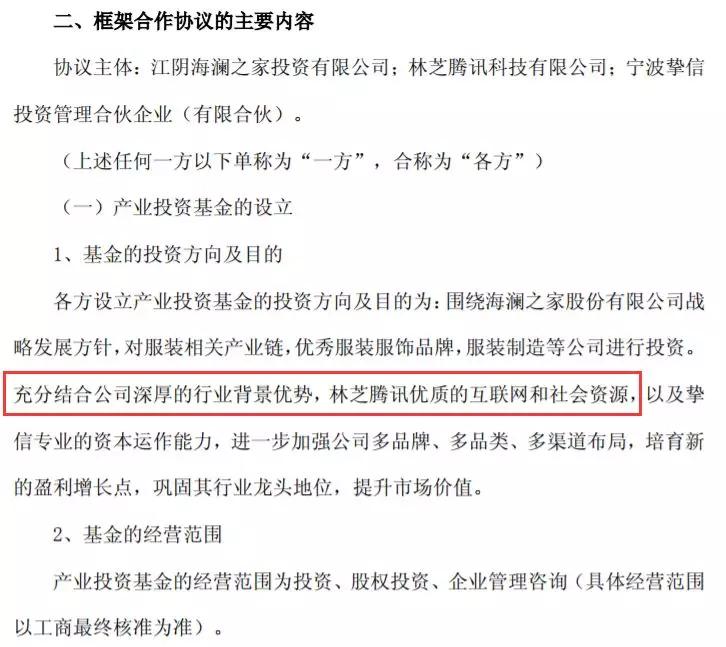 二、框架合作协议的主要内容

协议主体：江阴海澜之家投资有限公司；林芝腾讯科技有限公司；宁波挚信投资管理合伙企业（有限合伙）。

（上述任何一方以下单称为“一方”，合称为“各方”）

（一）产业投资基金的设立

1、基金的投资方向及目的

各方设立产业投资基金的投资方向及目的为：围绕海澜之家股份有限公司战略发展方针，对服装相关产业链，优秀服装服饰品牌，服装制造等公司进行投资。充分结合公司深厚的行业背景优势，林芝腾讯优质的互联网和社会资源，以及挚信专业的资本运作能力，进一步加强公司多品牌、多品类、多渠道布局，培育新的盈利增长点，巩固其行业龙头地位，提升市场价值。

2、基金的经营范围

产业投资基金的经营范围为投资、股权投资、企业管理咨询（具体经营范围以工商最终核准为准）。